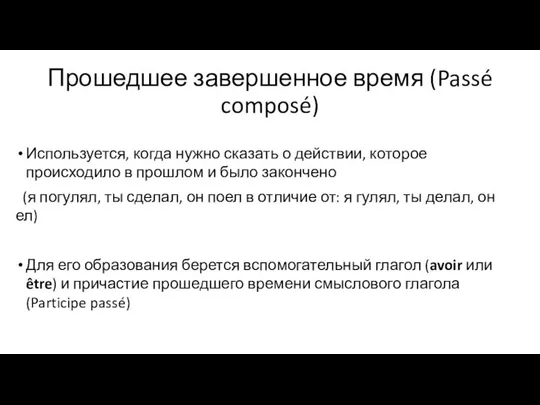 Прошедшее завершенное время (Passé composé)

• Используется, когда нужно сказать о действии, которое происходило в прошлом и было закончено

(я погулял, ты сделал, он поел в отличие от: я гулял, ты делал, он ел)

• Для его образования берется вспомогательный глагол (avoir или être) и причастие прошедшего времени смыслового глагола (Participe passé)